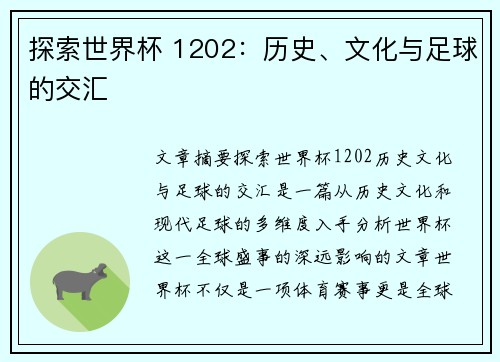 探索世界杯 1202：历史、文化与足球的交汇

文章摘要探索世界杯1202历史文化与足球的交汇是一篇从历史文化和现代足球的多维度入手分析世界杯这一全球盛事的深远影响的文章世界杯不仅是一项体育赛事更是全球